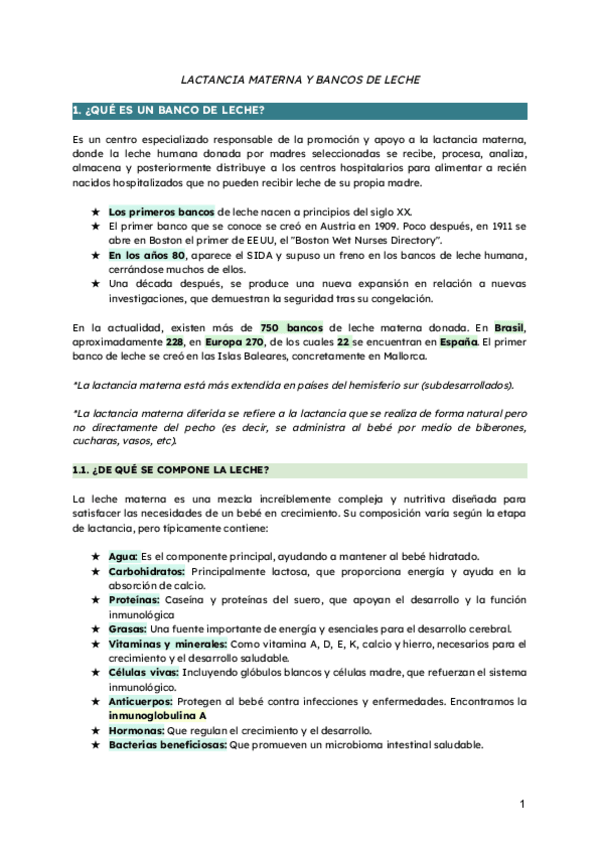 LACTANCIA MATERNA Y BANCOS DE LECHE

1. ¿QUÉ ES UN BANCO DE LECHE?

Es un centro especializado responsable de la promoción y apoyo a la lactancia materna, donde la leche humana donada por madres seleccionadas se recibe, procesa, analiza, almacena y posteriormente distribuye a los centros hospitalarios para alimentar a recién nacidos hospitalizados que no pueden recibir leche de su propia madre.

★ Los primeros bancos de leche nacen a principios del siglo XX.
★ El primer banco que se conoce se creó en Austria en 1909. Poco después, en 1911 se abre en Boston el primer de EEUU, el "Boston Wet Nurses Directory".
★ En los años 80, aparece el SIDA y supuso un freno en los bancos de leche humana, cerrándose muchos de ellos.
★ Una década después, se produce una nueva expansión en relación a nuevas investigaciones, que demuestran la seguridad tras su congelación.

En la actualidad, existen más de 750 bancos de leche materna donada. En Brasil, aproximadamente 228, en Europa 270, de los cuales 22 se encuentran en España. El primer banco de leche se creó en las Islas Baleares, concretamente en Mallorca.

*La lactancia materna está más extendida en países del hemisferio sur (subdesarrollados).

*La lactancia materna diferida se refiere a la lactancia que se realiza de forma natural pero no directamente del pecho (es decir, se administra al bebé por medio de biberones, cucharas, vasos, etc).

1.1. ¿DE QUÉ SE COMPONE LA LECHE?

La leche materna es una mezcla increíblemente compleja y nutritiva diseñada para satisfacer las necesidades de un bebé en crecimiento. Su composición varía según la etapa de lactancia, pero típicamente contiene:

★ Agua: Es el componente principal, ayudando a mantener al bebé hidratado.
★ Carbohidratos: Principalmente lactosa, que proporciona energía y ayuda en la absorción de calcio.
★ Proteínas: Caseína y proteínas del suero, que apoyan el desarrollo y la función inmunológica
★ Grasas: Una fuente importante de energía y esenciales para el desarrollo cerebral.
★ Vitaminas y minerales: Como vitamina A, D, E, K, calcio y hierro, necesarios para el crecimiento y el desarrollo saludable.
★ Células vivas: Incluyendo glóbulos blancos y células madre, que refuerzan el sistema inmunológico.
★ Anticuerpos: Protegen al bebé contra infecciones y enfermedades. Encontramos la inmunoglobulina A
★ Hormonas: Que regulan el crecimiento y el desarrollo.
★ Bacterias beneficiosas: Que promueven un microbioma intestinal saludable.

1